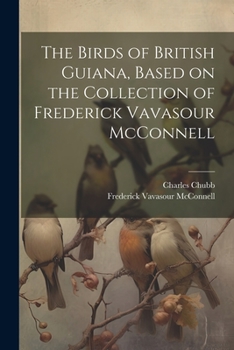 The Birds of British Guiana, Based on the Collection of Frederick Vavasour McConnell

Charles Chubb
Frederick Vavasour McConnell